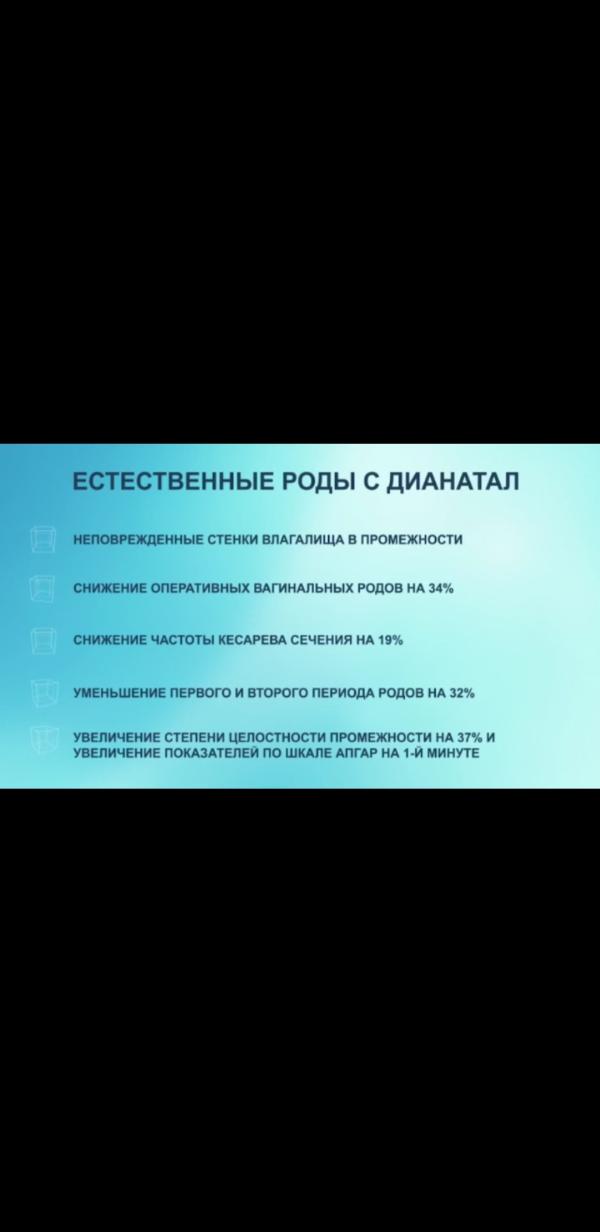 ЕСТЕСТВЕННЫЕ РОДЫ С ДИАНАТАЛ

НЕПОВРЕЖДЕННЫЕ СТЕНКИ ВЛАГАЛИЩА В ПРОМЕЖНОСТИ

СНИЖЕНИЕ ОПЕРАТИВНЫХ ВАГИНАЛЬНЫХ РОДОВ НА 34%

СНИЖЕНИЕ ЧАСТОТЫ КЕСАРЕВА СЕЧЕНИЯ НА 19%

УМЕНЬШЕНИЕ ПЕРВОГО И ВТОРОГО ПЕРИОДА РОДОВ НА 32%

УВЕЛИЧЕНИЕ СТЕПЕНИ ЦЕЛОСТНОСТИ ПРОМЕЖНОСТИ НА 37% И УВЕЛИЧЕНИЕ ПОКАЗАТЕЛЕЙ ПО ШКАЛЕ АПГАР НА 1-Й МИНУТЕ